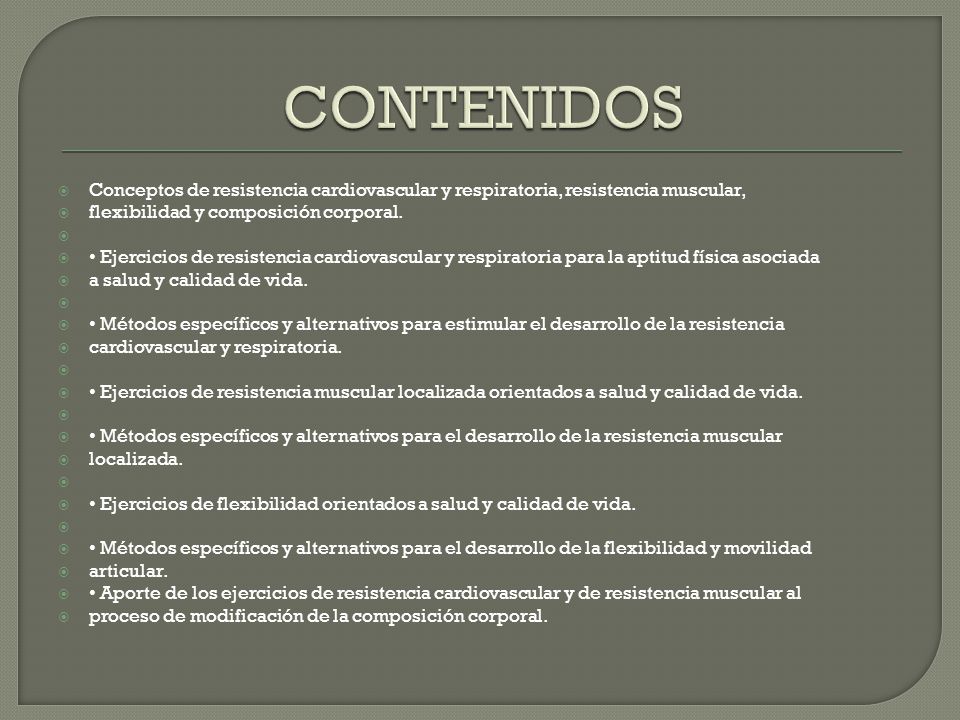 CONTENIDOS

Conceptos de resistencia cardiovascular y respiratoria, resistencia muscular, flexibilidad y composición corporal.

• Ejercicios de resistencia cardiovascular y respiratoria para la aptitud física asociada a salud y calidad de vida.

• Métodos específicos y alternativos para estimular el desarrollo de la resistencia cardiovascular y respiratoria.

• Ejercicios de resistencia muscular localizada orientados a salud y calidad de vida.

• Métodos específicos y alternativos para el desarrollo de la resistencia muscular localizada.

• Ejercicios de flexibilidad orientados a salud y calidad de vida.

• Métodos específicos y alternativos para el desarrollo de la flexibilidad y movilidad articular.

• Aporte de los ejercicios de resistencia cardiovascular y de resistencia muscular al proceso de modificación de la composición corporal.